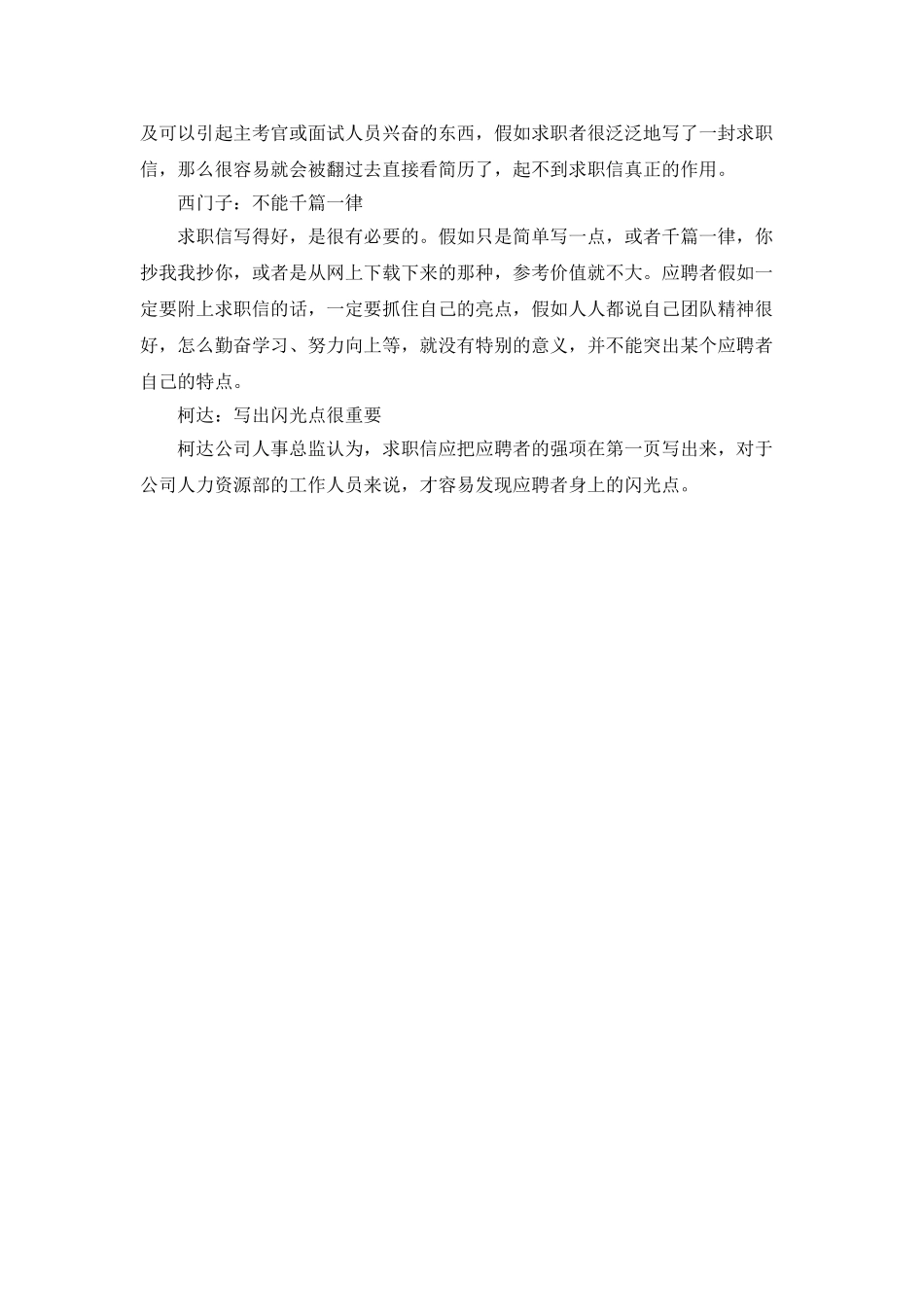 及可以引起主考官或面试人员兴奋的东西，假如求职者很泛泛地写了一封求职信，那么很容易就会被翻过去直接看简历了，起不到求职信真正的作用。

西门子：不能千篇一律

求职信写得好，是很有必要的。假如只是简单写一点，或者千篇一律，你抄我我抄你，或者是从网上下载下来的那种，参考价值就不大。应聘者假如一定要附上求职信的话，一定要抓住自己的亮点，假如人人都说自己团队精神很好，怎么勤奋学习、努力向上等，就没有特别的意义，并不能突出某个应聘者自己的特点。

柯达：写出闪光点很重要

柯达公司人事总监认为，求职信应把应聘者的强项在第一页写出来，对于公司人力资源部的工作人员来说，才容易发现应聘者身上的闪光点。